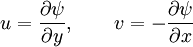 $u = \frac{\partial \psi}{\partial y}, \qquad v = -\frac{\partial \psi}{\partial x}$